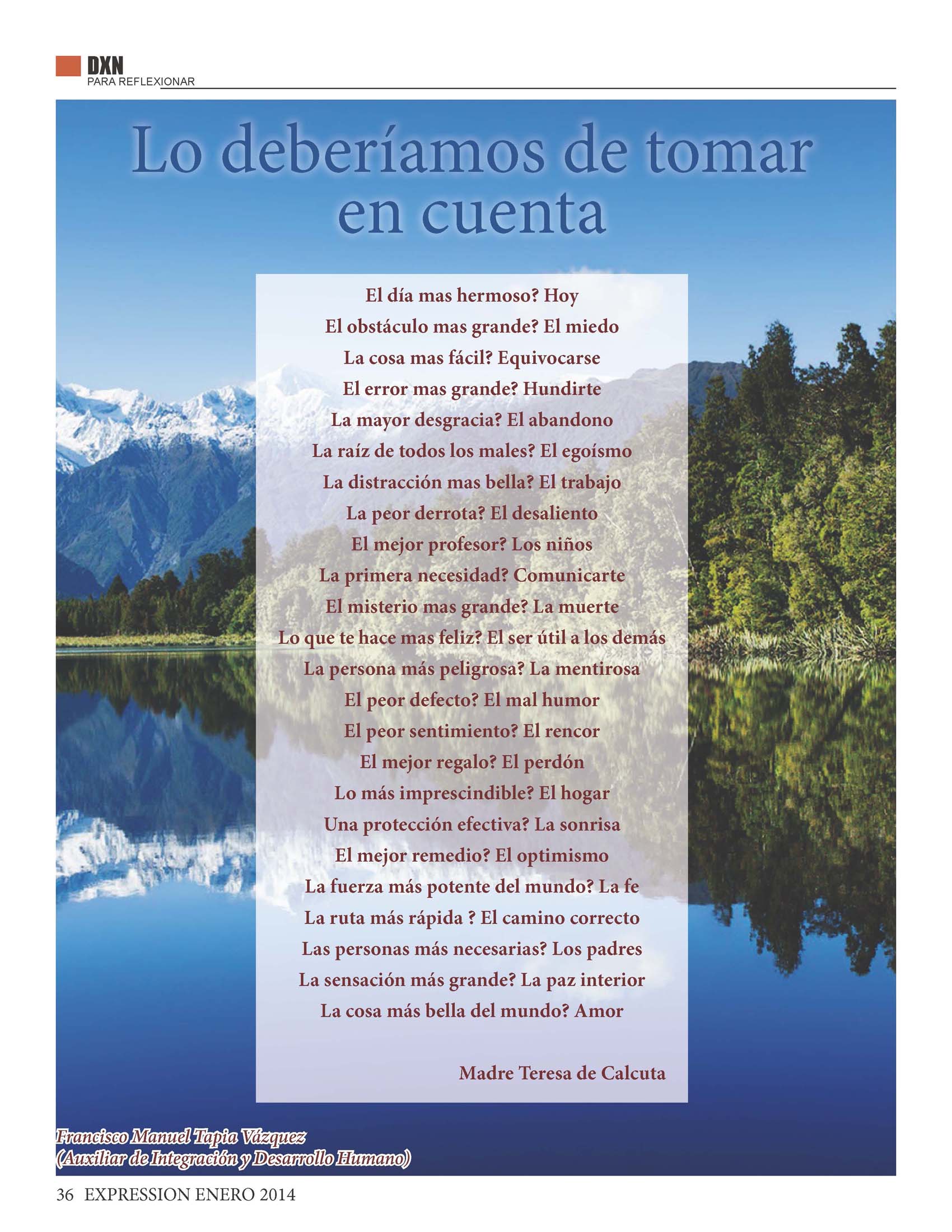 DXN
PARA REFLEXIONAR

Lo deberíamos de tomar en cuenta

El día mas hermoso? Hoy
El obstáculo mas grande? El miedo
La cosa mas fácil? Equivocarse
El error mas grande? Hundirte
La mayor desgracia? El abandono
La raíz de todos los males? El egoísmo
La distracción mas bella? El trabajo
La peor derrota? El desaliento
El mejor profesor? Los niños
La primera necesidad? Comunicarte
El misterio mas grande? La muerte
Lo que te hace mas feliz? El ser útil a los demás
La persona más peligrosa? La mentirosa
El peor defecto? El mal humor
El peor sentimiento? El rencor
El mejor regalo? El perdón
Lo más imprescindible? El hogar
Una protección efectiva? La sonrisa
El mejor remedio? El optimismo
La fuerza más potente del mundo? La fe
La ruta más rápida ? El camino correcto
Las personas más necesarias? Los padres
La sensación más grande? La paz interior
La cosa más bella del mundo? Amor

Madre Teresa de Calcuta

Francisco Manuel Tapia Vázquez
(Auxiliar de Integración y Desarrollo Humano)

36 EXPRESSION ENERO 2014